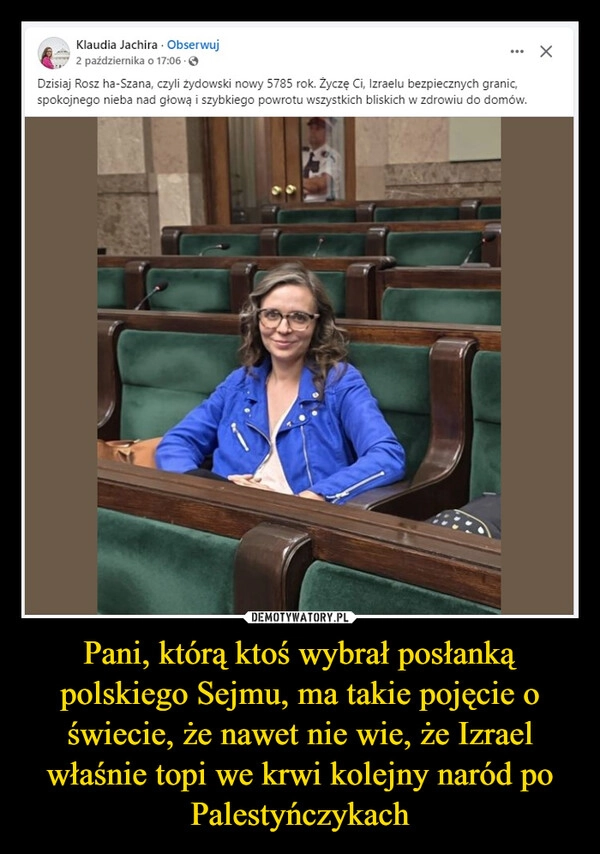 Klaudia Jachira · Obserwuj
2 października o 17:06 ·

Dzisiaj Rosz ha-Szana, czyli żydowski nowy 5785 rok. Życzę Ci, Izraelu bezpiecznych granic, spokojnego nieba nad głową i szybkiego powrotu wszystkich bliskich w zdrowiu do domów.

DEMOTYWATORY.PL

Pani, którą ktoś wybrał posłanką polskiego Sejmu, ma takie pojęcie o świecie, że nawet nie wie, że Izrael właśnie topi we krwi kolejny naród po Palestyńczykach